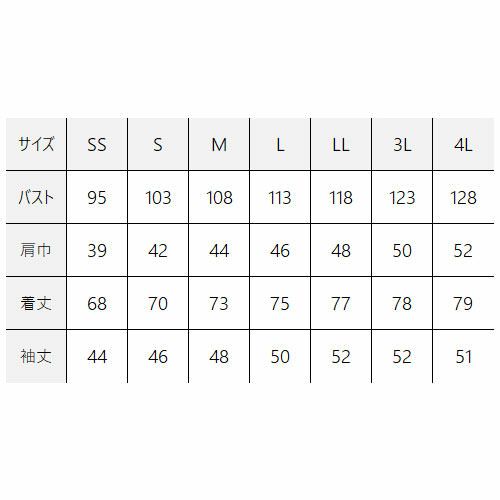 | サイズ | SS | S | M | L | LL | 3L | 4L |
|---|---|---|---|---|---|---|---|
| バスト | 95 | 103 | 108 | 113 | 118 | 123 | 128 |
| 肩巾 | 39 | 42 | 44 | 46 | 48 | 50 | 52 |
| 着丈 | 68 | 70 | 73 | 75 | 77 | 78 | 79 |
| 袖丈 | 44 | 46 | 48 | 50 | 52 | 52 | 51 |